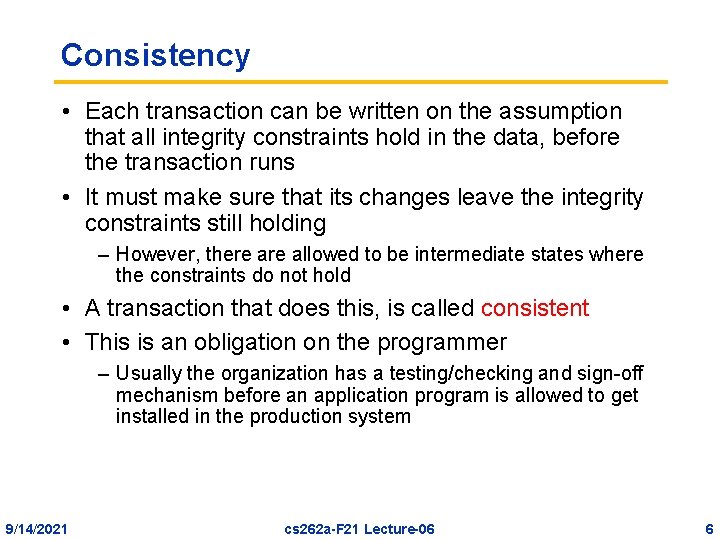 Consistency

• Each transaction can be written on the assumption that all integrity constraints hold in the data, before the transaction runs

• It must make sure that its changes leave the integrity constraints still holding

– However, there are allowed to be intermediate states where the constraints do not hold

• A transaction that does this, is called consistent

• This is an obligation on the programmer

– Usually the organization has a testing/checking and sign-off mechanism before an application program is allowed to get installed in the production system

9/14/2021

cs262a-F21 Lecture-06

6